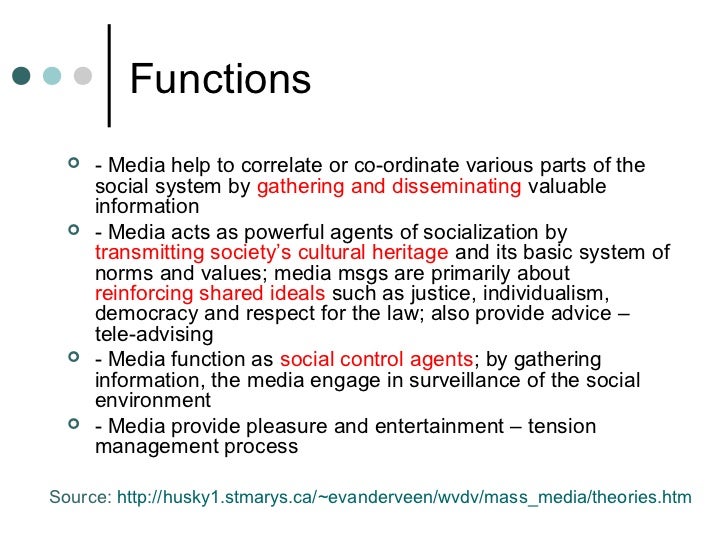 Functions

- Media help to correlate or co-ordinate various parts of the social system by gathering and disseminating valuable information

- Media acts as powerful agents of socialization by transmitting society's cultural heritage and its basic system of norms and values; media msgs are primarily about reinforcing shared ideals such as justice, individualism, democracy and respect for the law; also provide advice – tele-advising

- Media function as social control agents; by gathering information, the media engage in surveillance of the social environment

- Media provide pleasure and entertainment – tension management process

Source: http://husky1.stmarys.ca/~evanderveen/wvdv/mass_media/theories.htm